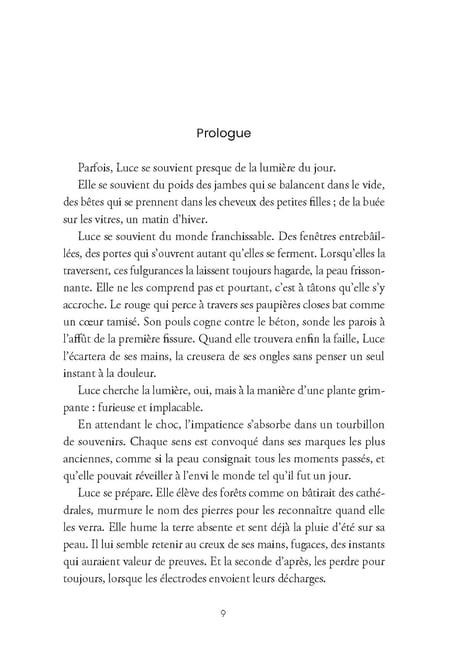 Prologue

Parfois, Luce se souvient presque de la lumière du jour.

Elle se souvient du poids des jambes qui se balancent dans le vide, des bêtes qui se prennent dans les cheveux des petites filles ; de la buée sur les vitres, un matin d'hiver.

Luce se souvient du monde franchissable. Des fenêtres entrebâillées, des portes qui s'ouvrent autant qu'elles se ferment. Lorsqu'elles la traversent, ces fulgurances la laissent toujours hagarde, la peau frissonnante. Elle ne les comprend pas et pourtant, c'est à tâtons qu'elle s'y accroche. Le rouge qui perce à travers ses paupières closes bat comme un cœur tamisé. Son pouls cogne contre le béton, sonde les parois à l'affût de la première fissure. Quand elle trouvera enfin la faille, Luce l'écartera de ses mains, la creusera de ses ongles sans penser un seul instant à la douleur.

Luce cherche la lumière, oui, mais à la manière d'une plante grimpante : furieuse et implacable.

En attendant le choc, l'impatience s'absorbe dans un tourbillon de souvenirs. Chaque sens est convoqué dans ses marques les plus anciennes, comme si la peau consignait tous les moments passés, et qu'elle pouvait réveiller à l'envi le monde tel qu'il fut un jour.

Luce se prépare. Elle élève des forêts comme on bâtirait des cathédrales, murmure le nom des pierres pour les reconnaître quand elle les verra. Elle hume la terre absente et sent déjà la pluie d'été sur sa peau. Il lui semble retenir au creux de ses mains, fugaces, des instants qui auraient valeur de preuves. Et la seconde d'après, les perdre pour toujours, lorsque les électrodes envoient leurs décharges.

9